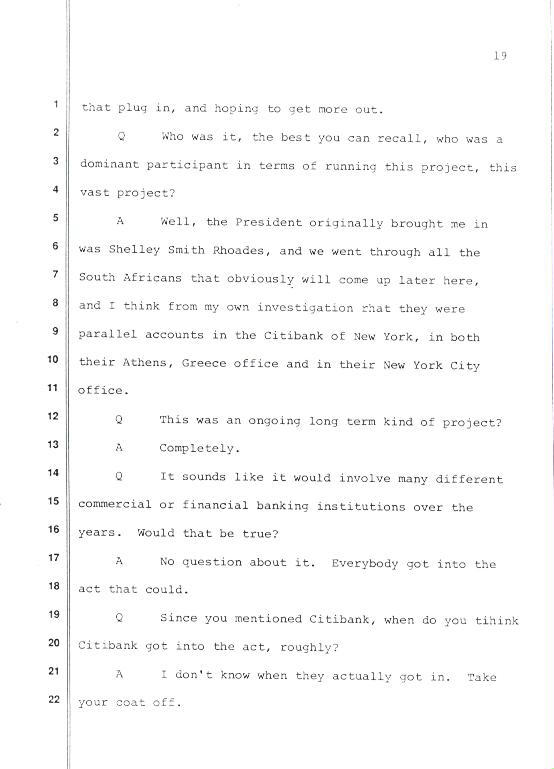 19

1 that plug in, and hoping to get more out.

2 Q Who was it, the best you can recall, who was a

3 dominant participant in terms of running this project, this

4 vast project?

5 A Well, the President originally brought me in

6 was Shelley Smith Rhoades, and we went through all the

7 South Africans that obviously will come up later here,

8 and I think from my own investigation that they were

9 parallel accounts in the Citibank of New York, in both

10 their Athens, Greece office and in their New York City

11 office.

12 Q This was an ongoing long term kind of project?

13 A Completely.

14 Q It sounds like it would involve many different

15 commercial or financial banking institutions over the

16 years. Would that be true?

17 A No question about it. Everybody got into the

18 act that could.

19 Q Since you mentioned Citibank, when do you tihink

20 Citibank got into the act, roughly?

21 A I don't know when they actually got in. Take

22 your coat off.